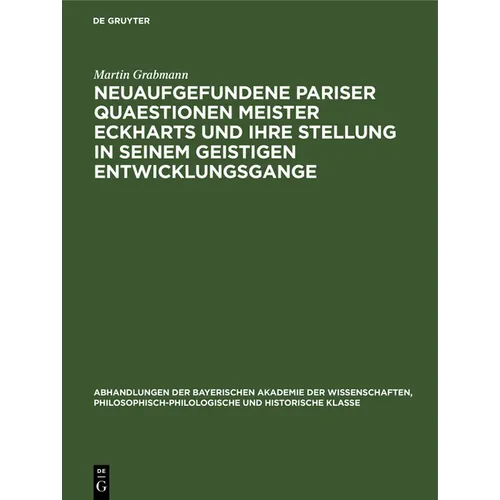 DE GRUYTER

Martin Grabmann

NEUAUFGEFUNDENE PARISER QUAESTIONEN MEISTER ECKHARTS UND IHRE STELLUNG IN SEINEM GEISTIGEN ENTWICKLUNGSGANGE

ABHANDLUNGEN DER BAYERISCHEN AKADEMIE DER WISSENSCHAFTEN, PHILOSOPHISCH-PHILOLOGISCHE UND HISTORISCHE KLASSE

DE G